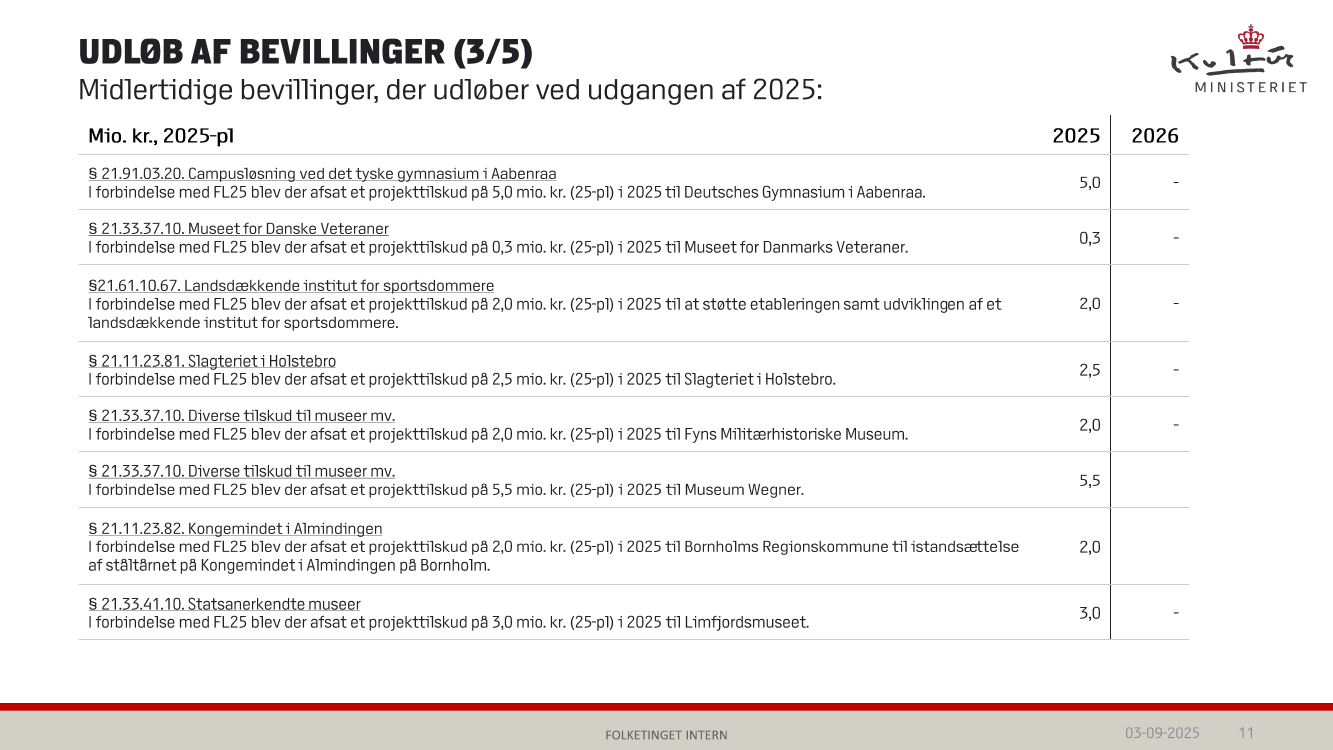 UDLØB AF BEVILLINGER (3/5)
Midlertidige bevillinger, der udløber ved udgangen af 2025:

Kultur MINISTERIET

| Mio. kr., 2025-pl | 2025 | 2026 |
|---|---|---|
| § 21.91.03.20. Campusløsning ved det tyske gymnasium i Aabenraa I forbindelse med FL25 blev der afsat et projekttilskud på 5,0 mio. kr. (25-pl) i 2025 til Deutsches Gymnasium i Aabenraa. | 5,0 | - |
| § 21.33.37.10. Museet for Danske Veteraner I forbindelse med FL25 blev der afsat et projekttilskud på 0,3 mio. kr. (25-pl) i 2025 til Museet for Danmarks Veteraner. | 0,3 | - |
| §21.61.10.67. Landsdækkende institut for sportsdommere I forbindelse med FL25 blev der afsat et projekttilskud på 2,0 mio. kr. (25-pl) i 2025 til at støtte etableringen samt udviklingen af et landsdækkende institut for sportsdommere. | 2,0 | - |
| § 21.11.23.81. Slagteriet i Holstebro I forbindelse med FL25 blev der afsat et projekttilskud på 2,5 mio. kr. (25-pl) i 2025 til Slagteriet i Holstebro. | 2,5 | - |
| § 21.33.37.10. Diverse tilskud til museer mv. I forbindelse med FL25 blev der afsat et projekttilskud på 2,0 mio. kr. (25-pl) i 2025 til Fyns Militærhistoriske Museum. | 2,0 | - |
| § 21.33.37.10. Diverse tilskud til museer mv. I forbindelse med FL25 blev der afsat et projekttilskud på 5,5 mio. kr. (25-pl) i 2025 til Museum Wegner. | 5,5 | |
| § 21.11.23.82. Kongemindet i Almindingen I forbindelse med FL25 blev der afsat et projekttilskud på 2,0 mio. kr. (25-pl) i 2025 til Bornholms Regionskommune til istandsættelse af ståltårnet på Kongemindet i Almindingen på Bornholm. | 2,0 | |
| § 21.33.41.10. Statsanerkendte museer I forbindelse med FL25 blev der afsat et projekttilskud på 3,0 mio. kr. (25-pl) i 2025 til Limfjordsmuseet. | 3,0 | - |

FOLKETINGET INTERN 03-09-2025 11